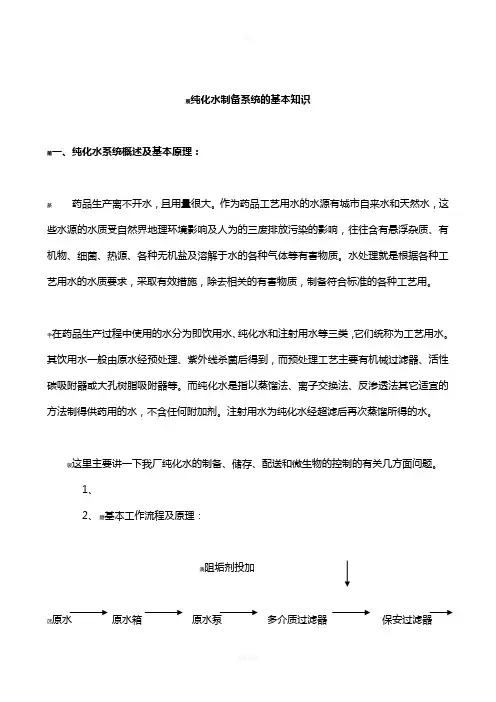 纯化水制备系统的基本知识

一、纯化水系统概述及基本原理：

药品生产离不开水，且用量很大。作为药品工艺用水的水源有城市自来水和天然水，这些水源的水质受自然界地理环境影响及人为的三废排放污染的影响，往往含有悬浮杂质、有机物、细菌、热源、各种无机盐及溶解于水的各种气体等有害物质。水处理就是根据各种工艺用水的水质要求，采取有效措施，除去相关的有害物质，制备符合标准的各种工艺用。

在药品生产过程中使用的水分为即饮用水、纯化水和注射用水等三类，它们统称为工艺用水。其饮用水一般由原水经预处理、紫外线杀菌后得到，而预处理工艺主要有机械过滤器、活性碳吸附器或大孔树脂吸附器等。而纯化水是指以蒸馏法、离子交换法、反渗透法其它适宜的方法制得供药用的水，不含任何附加剂。注射用水为纯化水经超滤后再次蒸馏所得的水。

这里主要讲一下我厂纯化水的制备、储存、配送和微生物的控制的有关几方面问题。

1、

2、基本工作流程及原理：

阻垢剂投加

原水 原水箱 原水泵 多介质过滤器 保安过滤器